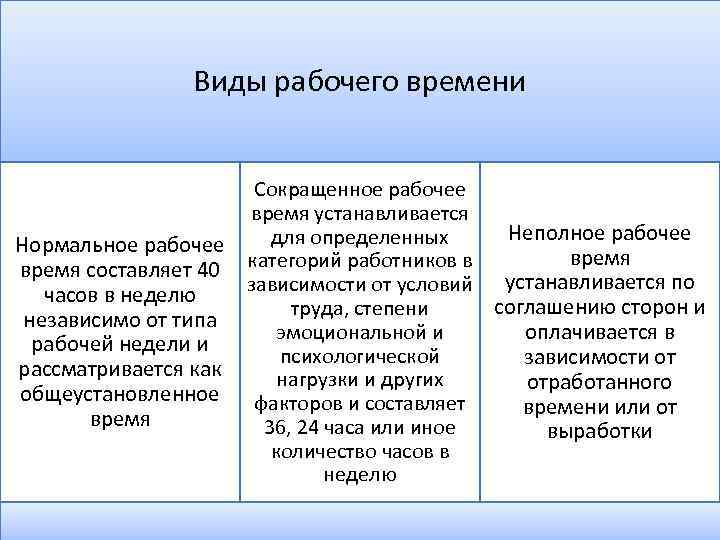 Виды рабочего времени

Нормальное рабочее время составляет 40 часов в неделю независимо от типа рабочей недели и рассматривается как общеустановленное время

Сокращенное рабочее время устанавливается для определенных категорий работников в зависимости от условий труда, степени эмоциональной и психологической нагрузки и других факторов и составляет 36, 24 часа или иное количество часов в неделю

Неполное рабочее время устанавливается по соглашению сторон и оплачивается в зависимости от отработанного времени или от выработки